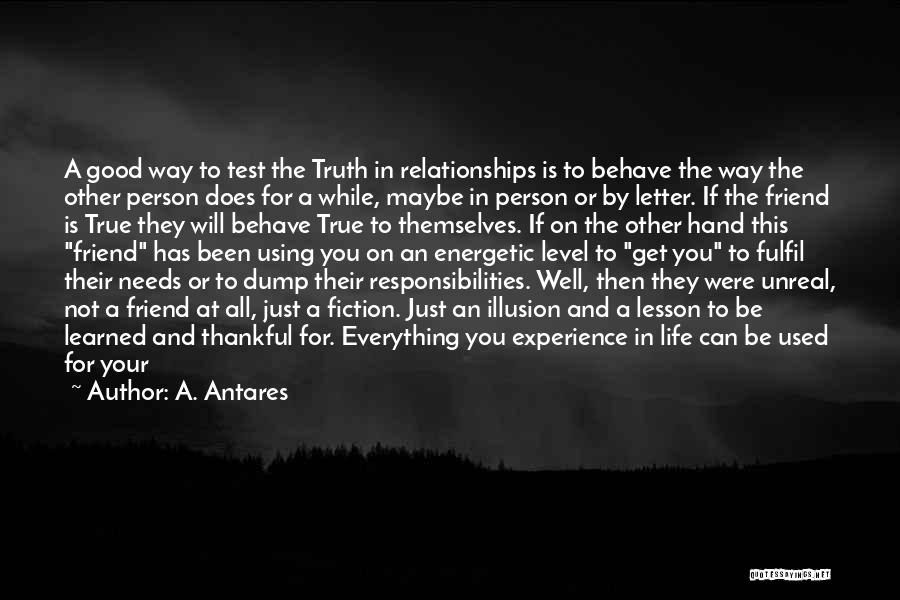 A good way to test the Truth in relationships is to behave the way the other person does for a while, maybe in person or by letter. If the friend is True they will behave True to themselves. If on the other hand this "friend" has been using you on an energetic level to "get you" to fulfil their needs or to dump their responsibilities. Well, then they were unreal, not a friend at all, just a fiction. Just an illusion and a lesson to be learned and thankful for. Everything you experience in life can be used for your

~ Author: A. Antares

QUOTESSAYINGS.NET